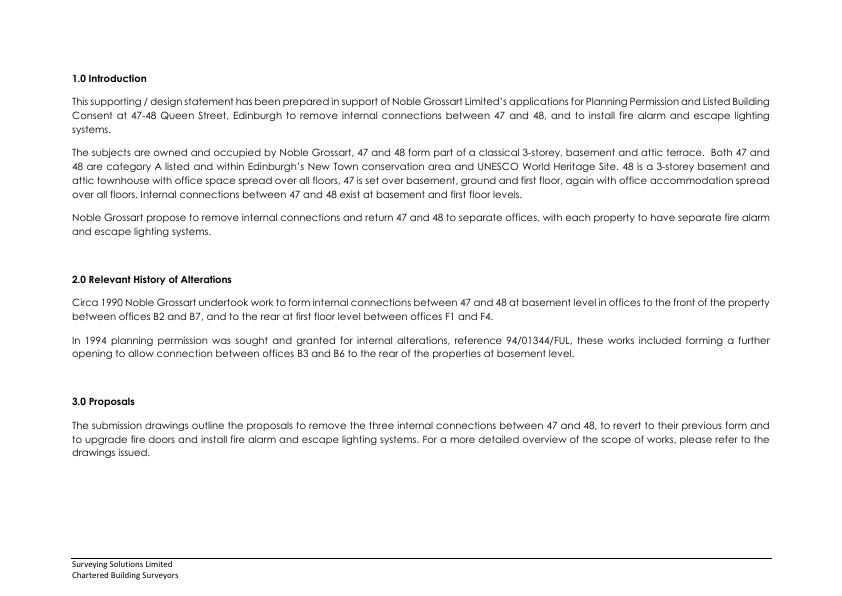 1.0 Introduction

This supporting / design statement has been prepared in support of Noble Grossart Limited's applications for Planning Permission and Listed Building Consent at 47-48 Queen Street, Edinburgh to remove internal connections between 47 and 48, and to install fire alarm and escape lighting systems.

The subjects are owned and occupied by Noble Grossart, 47 and 48 form part of a classical 3-storey, basement and attic terrace. Both 47 and 48 are category A listed and within Edinburgh's New Town conservation area and UNESCO World Heritage Site. 48 is a 3-storey basement and attic townhouse with office space spread over all floors, 47 is set over basement, ground and first floor, again with office accommodation spread over all floors. Internal connections between 47 and 48 exist at basement and first floor levels.

Noble Grossart propose to remove internal connections and return 47 and 48 to separate offices, with each property to have separate fire alarm and escape lighting systems.

2.0 Relevant History of Alterations

Circa 1990 Noble Grossart undertook work to form internal connections between 47 and 48 at basement level in offices to the front of the property between offices B2 and B7, and to the rear at first floor level between offices F1 and F4.

In 1994 planning permission was sought and granted for internal alterations, reference 94/01344/FUL, these works included forming a further opening to allow connection between offices B3 and B6 to the rear of the properties at basement level.

3.0 Proposals

The submission drawings outline the proposals to remove the three internal connections between 47 and 48, to revert to their previous form and to upgrade fire doors and install fire alarm and escape lighting systems. For a more detailed overview of the scope of works, please refer to the drawings issued.

Surveying Solutions Limited
Chartered Building Surveyors